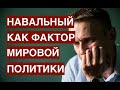 НАВАЛЬНЫЙ
КАК ФАКТОР
МИРОВОЙ
ПОЛИТИКИ